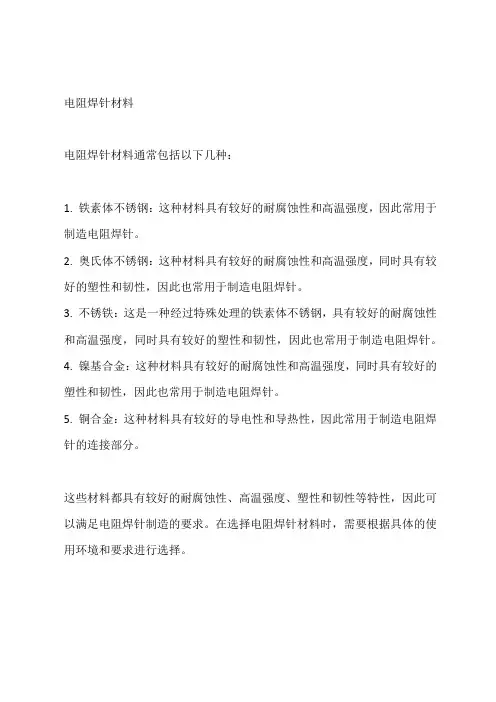 电阻焊针材料

电阻焊针材料通常包括以下几种：

1. 铁素体不锈钢：这种材料具有较好的耐腐蚀性和高温强度，因此常用于制造电阻焊针。
2. 奥氏体不锈钢：这种材料具有较好的耐腐蚀性和高温强度，同时具有较好的塑性和韧性，因此也常用于制造电阻焊针。
3. 不锈铁：这是一种经过特殊处理的铁素体不锈钢，具有较好的耐腐蚀性和高温强度，同时具有较好的塑性和韧性，因此也常用于制造电阻焊针。
4. 镍基合金：这种材料具有较好的耐腐蚀性和高温强度，同时具有较好的塑性和韧性，因此也常用于制造电阻焊针。
5. 铜合金：这种材料具有较好的导电性和导热性，因此常用于制造电阻焊针的连接部分。

这些材料都具有较好的耐腐蚀性、高温强度、塑性和韧性等特性，因此可以满足电阻焊针制造的要求。在选择电阻焊针材料时，需要根据具体的使用环境和要求进行选择。